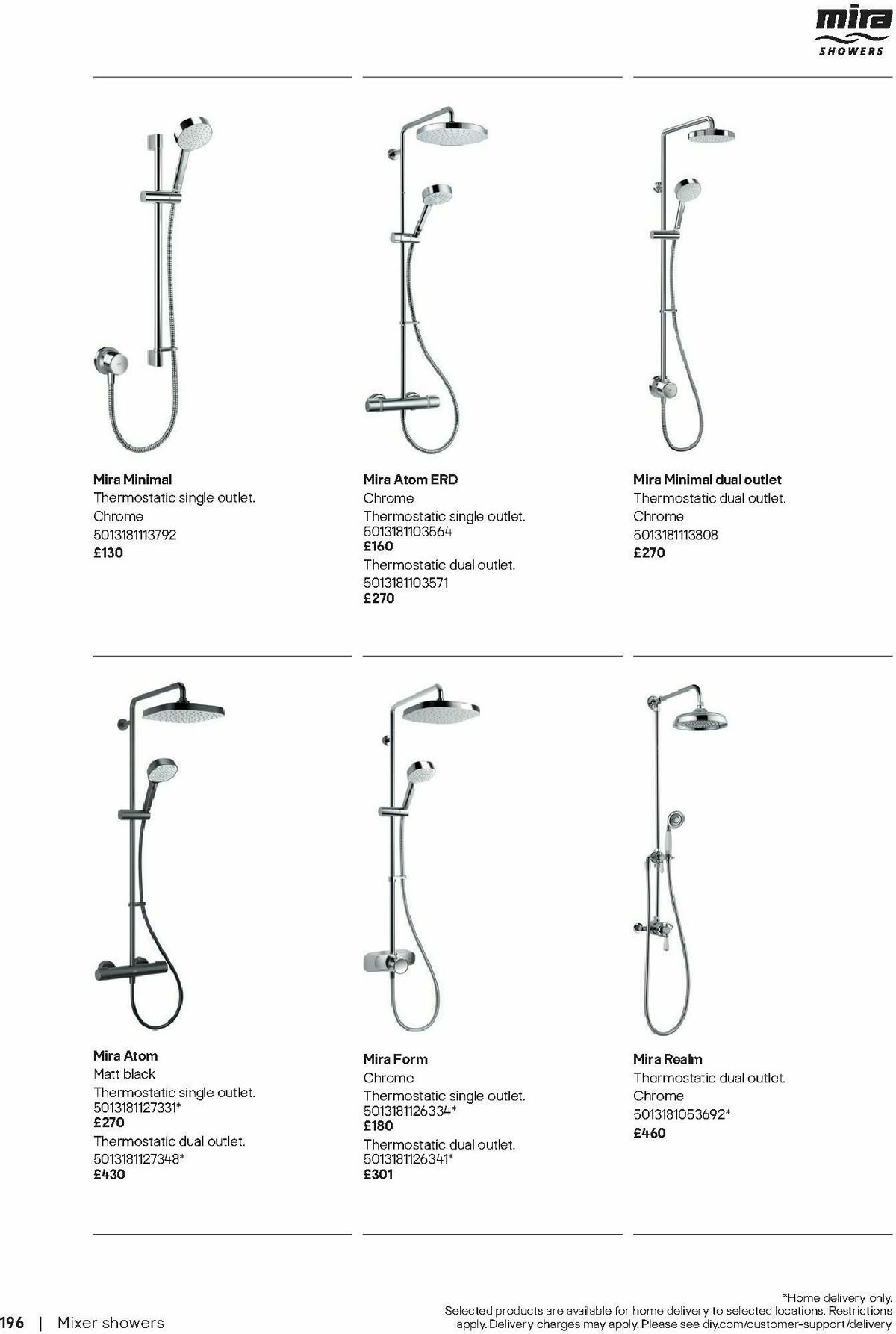 mira
SHOWERS

Mira Minimal
Thermostatic single outlet.
Chrome
5013181113792
£130

Mira Atom ERD
Chrome
Thermostatic single outlet.
5013181103564
£160
Thermostatic dual outlet.
5013181103571
£270

Mira Minimal dual outlet
Thermostatic dual outlet.
Chrome
5013181113808
£270

Mira Atom
Matt black
Thermostatic single outlet.
5013181127331*
£270
Thermostatic dual outlet.
5013181127348*
£430

Mira Form
Chrome
Thermostatic single outlet.
5013181126334*
£180
Thermostatic dual outlet.
5013181126341*
£301

Mira Realm
Thermostatic dual outlet.
Chrome
5013181053692*
£460

196 | Mixer showers

*Home delivery only.
Selected products are available for home delivery to selected locations. Restrictions apply. Delivery charges may apply. Please see diy.com/customer-support/delivery